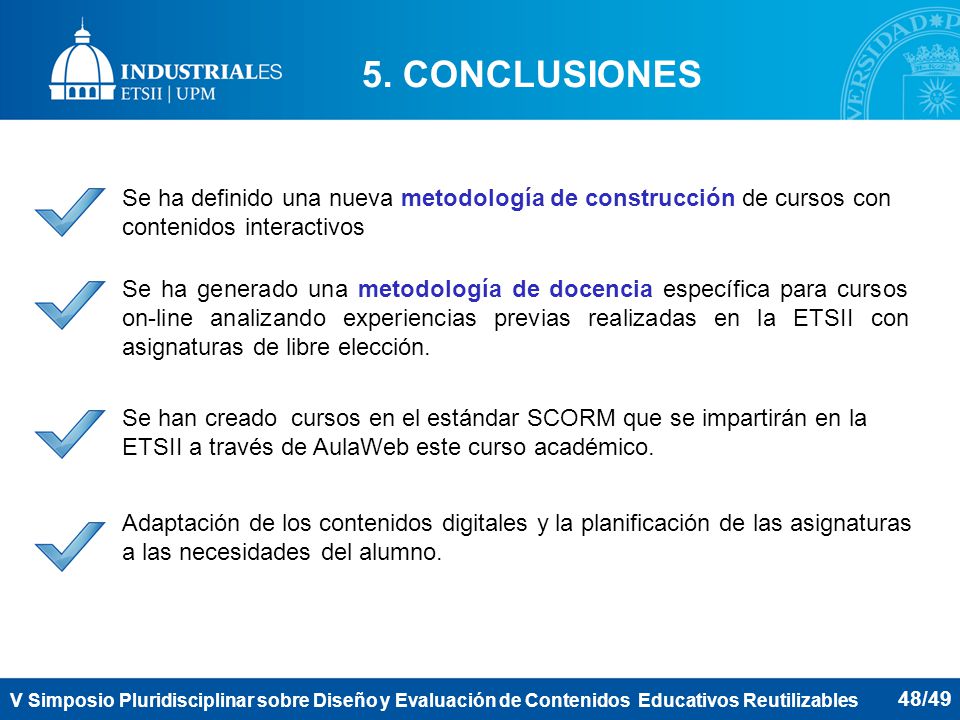 INDUSTRIALES
ETSII | UPM

5. CONCLUSIONES

Se ha definido una nueva metodología de construcción de cursos con contenidos interactivos

Se ha generado una metodología de docencia específica para cursos on-line analizando experiencias previas realizadas en la ETSII con asignaturas de libre elección.

Se han creado cursos en el estándar SCORM que se impartirán en la ETSII a través de AulaWeb este curso académico.

Adaptación de los contenidos digitales y la planificación de las asignaturas a las necesidades del alumno.

V Simposio Pluridisciplinar sobre Diseño y Evaluación de Contenidos Educativos Reutilizables 48/49